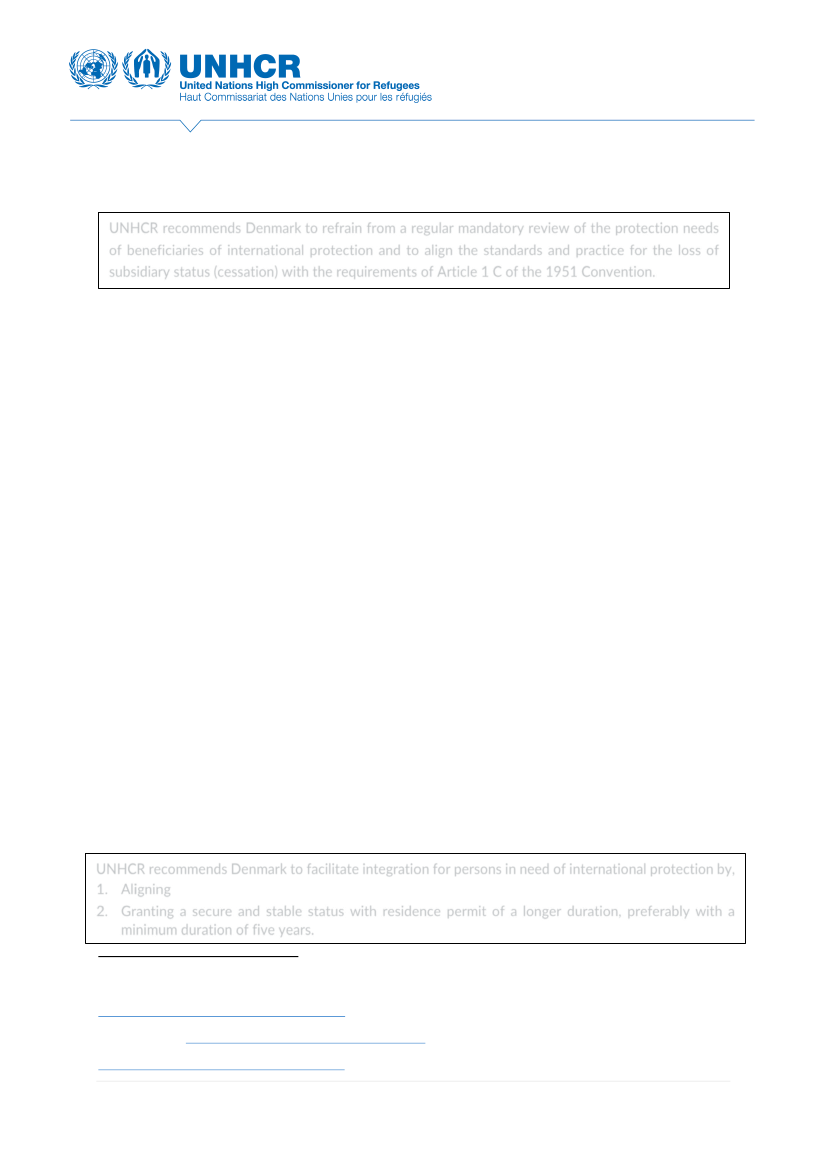 UNHCR
United Nations High Commissioner for Refugees
Haut Commissariat des Nations Unies pour les réfugiés

UNHCR recommends Denmark to refrain from a regular mandatory review of the protection needs of beneficiaries of international protection and to align the standards and practice for the loss of subsidiary status (cessation) with the requirements of Article 1 C of the 1951 Convention.

UNHCR recommends Denmark to facilitate integration for persons in need of international protection by,
1. Aligning
2. Granting a secure and stable status with residence permit of a longer duration, preferably with a minimum duration of five years.